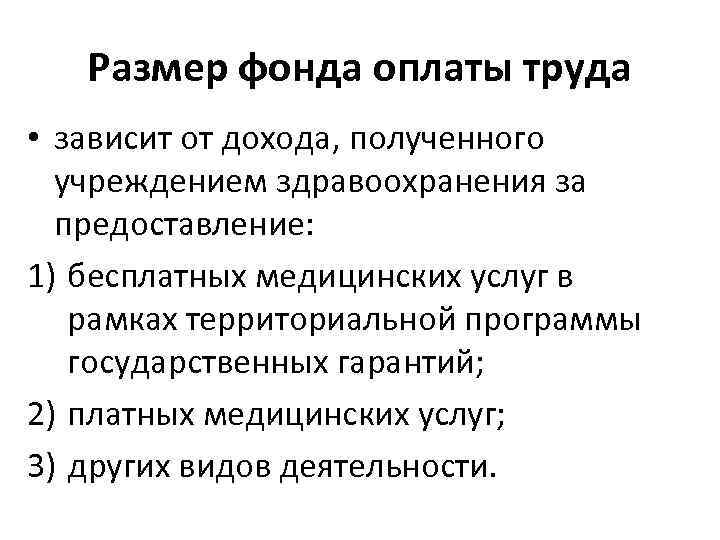 Размер фонда оплаты труда

• зависит от дохода, полученного учреждением здравоохранения за предоставление:

1) бесплатных медицинских услуг в рамках территориальной программы государственных гарантий;

2) платных медицинских услуг;

3) других видов деятельности.